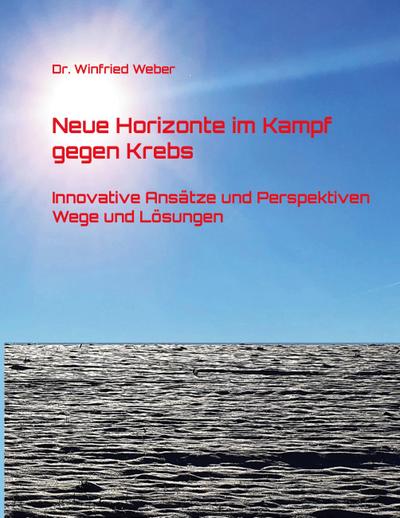 Dr. Winfried Weber

Neue Horizonte im Kampf gegen Krebs

Innovative Ansätze und Perspektiven
Wege und Lösungen